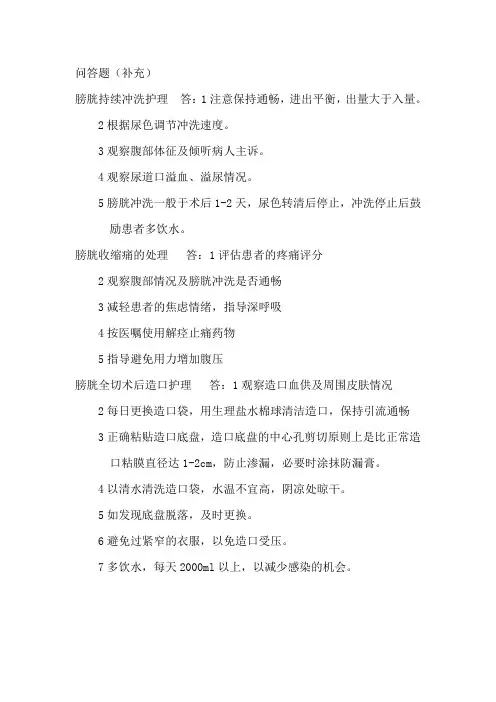 问答题（补充）

膀胱持续冲洗护理　答：1 注意保持通畅，进出平衡，出量大于入量。

2 根据尿色调节冲洗速度。

3 观察腹部体征及倾听病人主诉。

4 观察尿道口溢血、溢尿情况。

5 膀胱冲洗一般于术后 1-2 天，尿色转清后停止，冲洗停止后鼓励患者多饮水。

膀胱收缩痛的处理　答：1 评估患者的疼痛评分

2 观察腹部情况及膀胱冲洗是否通畅

3 减轻患者的焦虑情绪，指导深呼吸

4 按医嘱使用解痉止痛药物

5 指导避免用力增加腹压

膀胱全切术后造口护理　答：1 观察造口血供及周围皮肤情况

2 每日更换造口袋，用生理盐水棉球清洁造口，保持引流通畅

3 正确粘贴造口底盘，造口底盘的中心孔剪切原则上是比正常造口粘膜直径达 1-2cm，防止渗漏，必要时涂抹防漏膏。

4 以清水清洗造口袋，水温不宜高，阴凉处晾干。

5 如发现底盘脱落，及时更换。

6 避免过紧窄的衣服，以免造口受压。

7 多饮水，每天 2000ml 以上，以减少感染的机会。